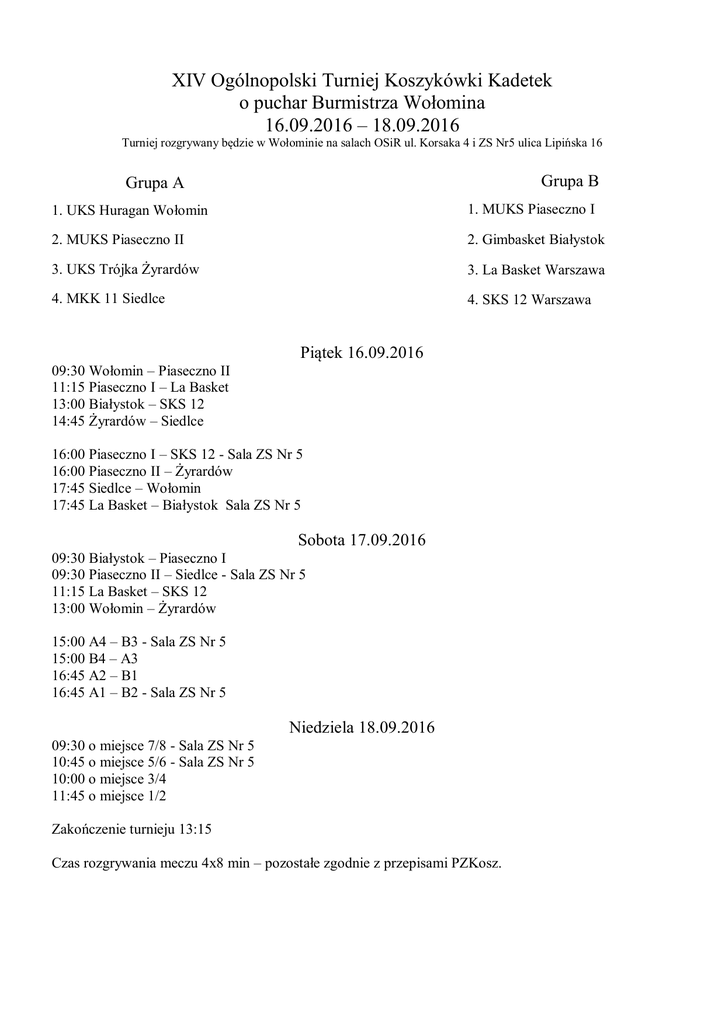 XIV Ogólnopolski Turniej Koszykówki Kadetek
o puchar Burmistrza Wołomina
16.09.2016 – 18.09.2016
Turniej rozgrywany będzie w Wołominie na salach OSiR ul. Korsaka 4 i ZS Nr5 ulica Lipińska 16

Grupa A

1. UKS Huragan Wołomin

2. MUKS Piaseczno II

3. UKS Trójka Żyrardów

4. MKK 11 Siedlce

Grupa B

1. MUKS Piaseczno I

2. Gimbasket Białystok

3. La Basket Warszawa

4. SKS 12 Warszawa

Piątek 16.09.2016

09:30 Wołomin – Piaseczno II
11:15 Piaseczno I – La Basket
13:00 Białystok – SKS 12
14:45 Żyrardów – Siedlce

16:00 Piaseczno I – SKS 12 - Sala ZS Nr 5
16:00 Piaseczno II – Żyrardów
17:45 Siedlce – Wołomin
17:45 La Basket – Białystok Sala ZS Nr 5

Sobota 17.09.2016

09:30 Białystok – Piaseczno I
09:30 Piaseczno II – Siedlce - Sala ZS Nr 5
11:15 La Basket – SKS 12
13:00 Wołomin – Żyrardów

15:00 A4 – B3 - Sala ZS Nr 5
15:00 B4 – A3
16:45 A2 – B1
16:45 A1 – B2 - Sala ZS Nr 5

Niedziela 18.09.2016

09:30 o miejsce 7/8 - Sala ZS Nr 5
10:45 o miejsce 5/6 - Sala ZS Nr 5
10:00 o miejsce 3/4
11:45 o miejsce 1/2

Zakończenie turnieju 13:15

Czas rozgrywania meczu 4x8 min – pozostałe zgodnie z przepisami PZKosz.